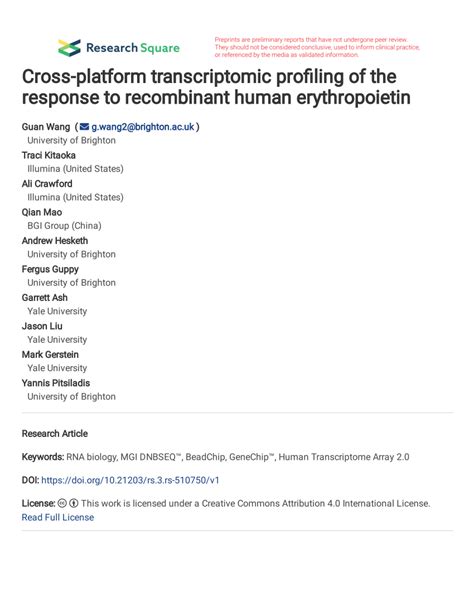 Research Square

Preprints are preliminary reports that have not undergone peer review. They should not be considered conclusive, used to inform clinical practice, or referenced by the media as validated information.

Cross-platform transcriptomic profiling of the response to recombinant human erythropoietin

Guan Wang ( g.wang2@brighton.ac.uk )
University of Brighton
Traci Kitaoka
Illumina (United States)
Ali Crawford
Illumina (United States)
Qian Mao
BGI Group (China)
Andrew Hesketh
University of Brighton
Fergus Guppy
University of Brighton
Garrett Ash
Yale University
Jason Liu
Yale University
Mark Gerstein
Yale University
Yannis Pitsiladis
University of Brighton

Research Article

Keywords: RNA biology, MGI DNBSEQ™, BeadChip, GeneChip™, Human Transcriptome Array 2.0

DOI: https://doi.org/10.21203/rs.3.rs-510750/v1

License: This work is licensed under a Creative Commons Attribution 4.0 International License. Read Full License